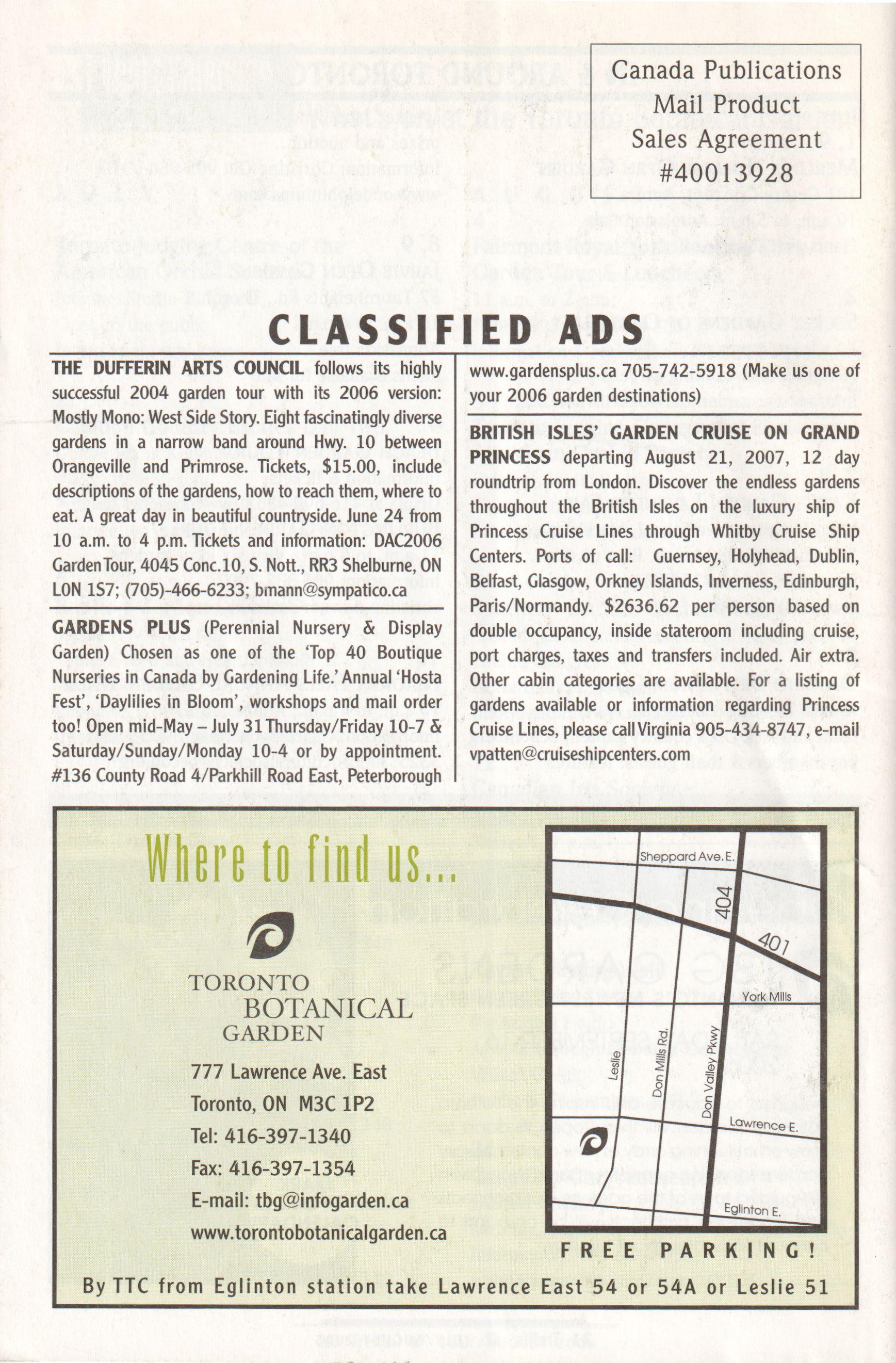 Canada Publications Mail Product Sales Agreement #40013928

CLASSIFIED ADS

THE DUFFERIN ARTS COUNCIL follows its highly successful 2004 garden tour with its 2006 version: Mostly Mono: West Side Story. Eight fascinatingly diverse gardens in a narrow band around Hwy. 10 between Orangeville and Primrose. Tickets, $15.00, include descriptions of the gardens, how to reach them, where to eat. A great day in beautiful countryside. June 24 from 10 a.m. to 4 p.m. Tickets and information: DAC2006 Garden Tour, 4045 Conc.10, S. Nott., RR3 Shelburne, ON L0N 1S7; (705)-466-6233; bmann@sympatico.ca

GARDENS PLUS (Perennial Nursery & Display Garden) Chosen as one of the 'Top 40 Boutique Nurseries in Canada by Gardening Life.' Annual 'Hosta Fest', 'Daylilies in Bloom', workshops and mail order too! Open mid-May – July 31 Thursday/Friday 10-7 & Saturday/Sunday/Monday 10-4 or by appointment. #136 County Road 4/Parkhill Road East, Peterborough www.gardensplus.ca 705-742-5918 (Make us one of your 2006 garden destinations)

BRITISH ISLES' GARDEN CRUISE ON GRAND PRINCESS departing August 21, 2007, 12 day roundtrip from London. Discover the endless gardens throughout the British Isles on the luxury ship of Princess Cruise Lines through Whitby Cruise Ship Centers. Ports of call: Guernsey, Holyhead, Dublin, Belfast, Glasgow, Orkney Islands, Inverness, Edinburgh, Paris/Normandy. $2636.62 per person based on double occupancy, inside stateroom including cruise, port charges, taxes and transfers included. Air extra. Other cabin categories are available. For a listing of gardens available or information regarding Princess Cruise Lines, please call Virginia 905-434-8747, e-mail vpatten@cruiseshipcenters.com

Where to find us...

TORONTO BOTANICAL GARDEN

777 Lawrence Ave. East
Toronto, ON M3C 1P2
Tel: 416-397-1340
Fax: 416-397-1354
E-mail: tbg@infogarden.ca
www.torontobotanicalgarden.ca

Sheppard Ave. E.
404
401
York Mills
Leslie
Don Mills Rd.
Don Valley Pkwy
Lawrence E.
Eglinton E.

FREE PARKING!

By TTC from Eglinton station take Lawrence East 54 or 54A or Leslie 51